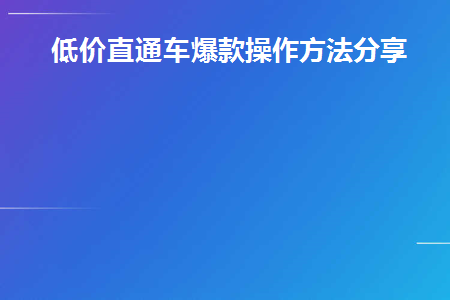 低价直通车爆款操作方法分享